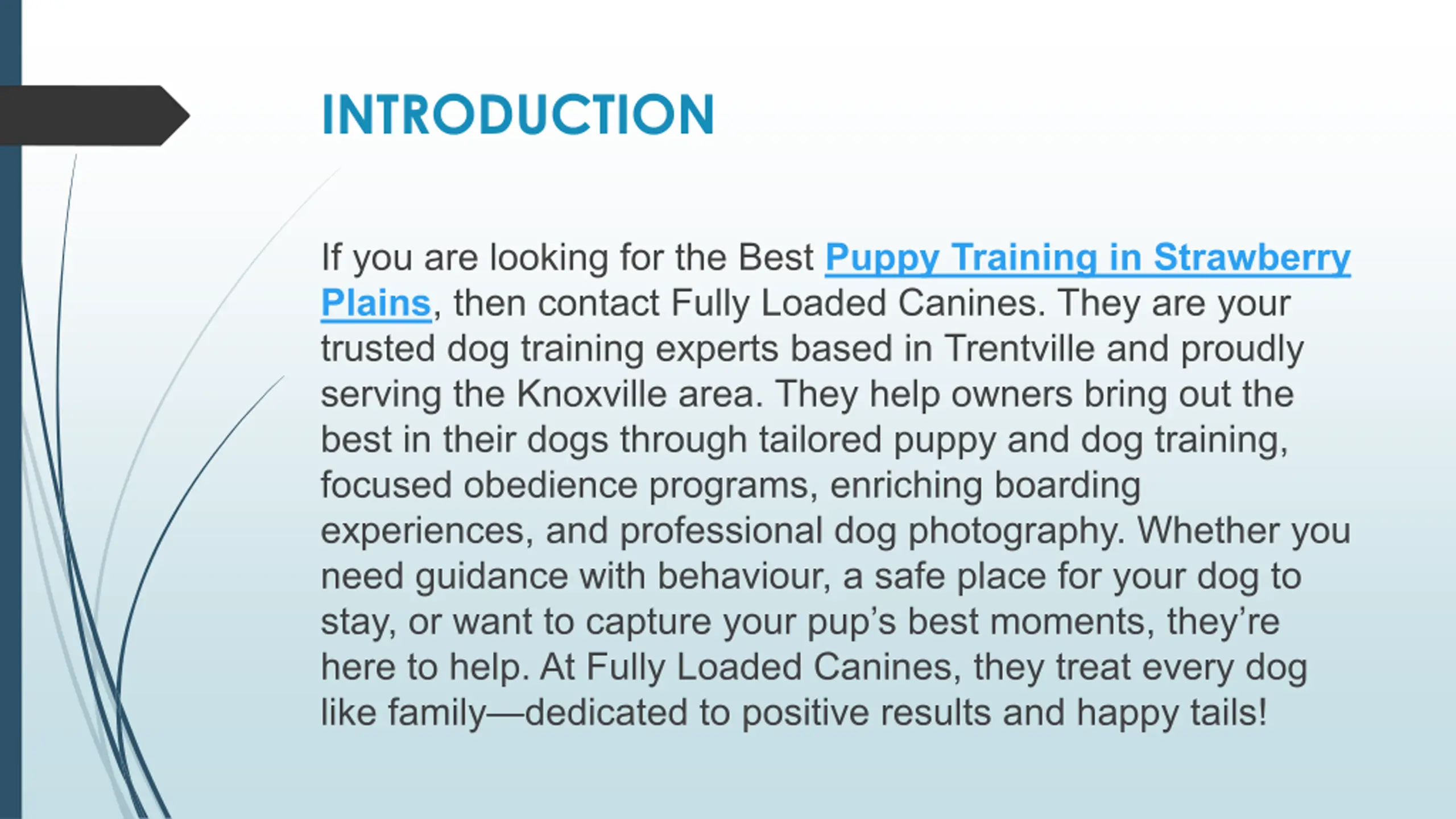 INTRODUCTION

If you are looking for the Best Puppy Training in Strawberry Plains, then contact Fully Loaded Canines. They are your trusted dog training experts based in Trentville and proudly serving the Knoxville area. They help owners bring out the best in their dogs through tailored puppy and dog training, focused obedience programs, enriching boarding experiences, and professional dog photography. Whether you need guidance with behaviour, a safe place for your dog to stay, or want to capture your pup's best moments, they're here to help. At Fully Loaded Canines, they treat every dog like family—dedicated to positive results and happy tails!